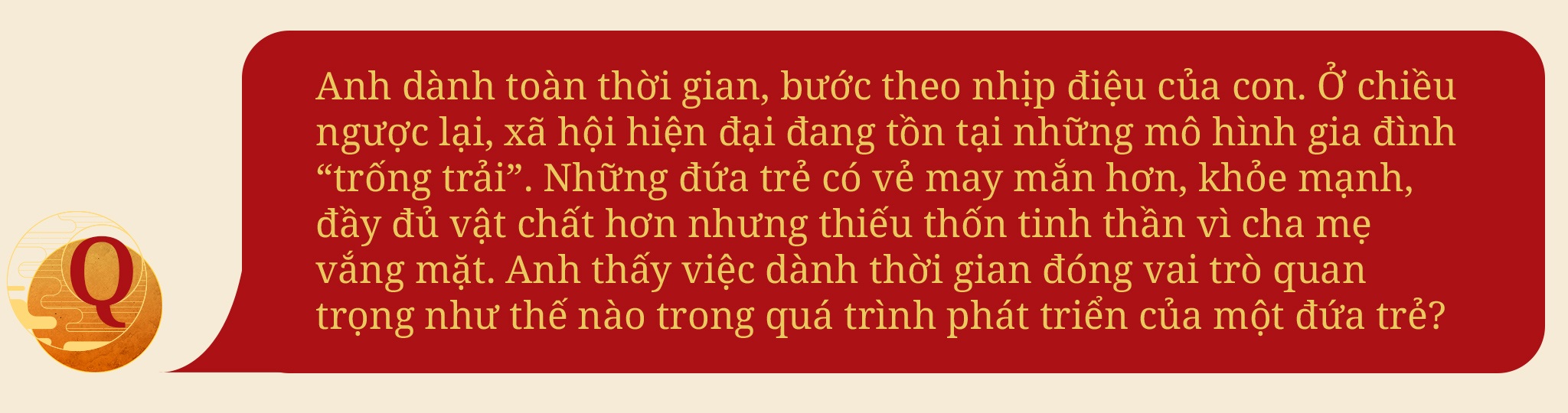 Q

Anh dành toàn thời gian, bước theo nhịp điệu của con. Ở chiều ngược lại, xã hội hiện đại đang tồn tại những mô hình gia đình “trống trải”. Những đứa trẻ có vẻ may mắn hơn, khỏe mạnh, đầy đủ vật chất hơn nhưng thiếu thốn tinh thần vì cha mẹ vắng mặt. Anh thấy việc dành thời gian đóng vai trò quan trọng như thế nào trong quá trình phát triển của một đứa trẻ?